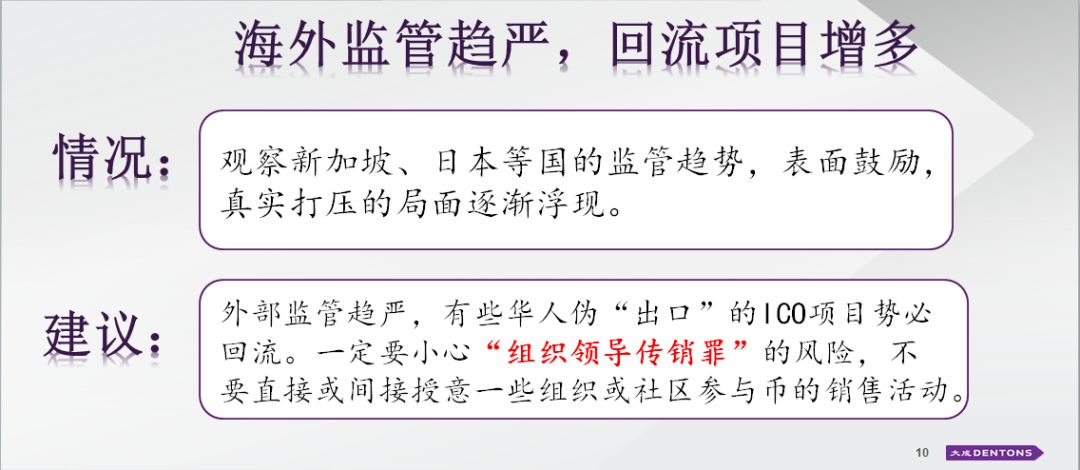 海外监管趋严，回流项目增多

情况：

观察新加坡、日本等国的监管趋势，表面鼓励，真实打压的局面逐渐浮现。

建议：

外部监管趋严，有些华人伪“出口”的ICO项目势必回流。一定要小心“组织领导传销罪”的风险，不要直接或间接授意一些组织或社区参与币的销售活动。

10

大成DENTONS